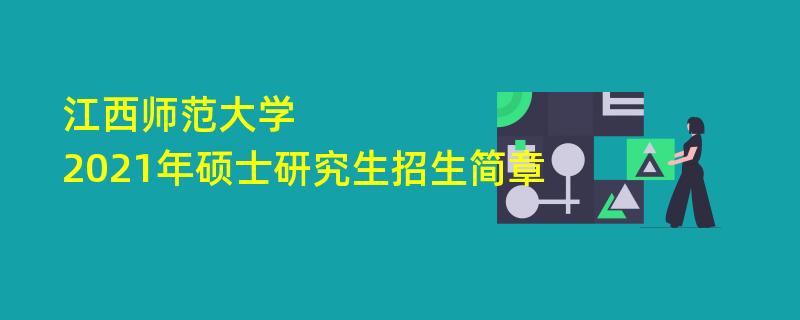 江西师范大学
2021年硕士研究生招生简章